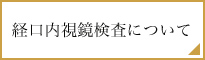 経口内視鏡検査について